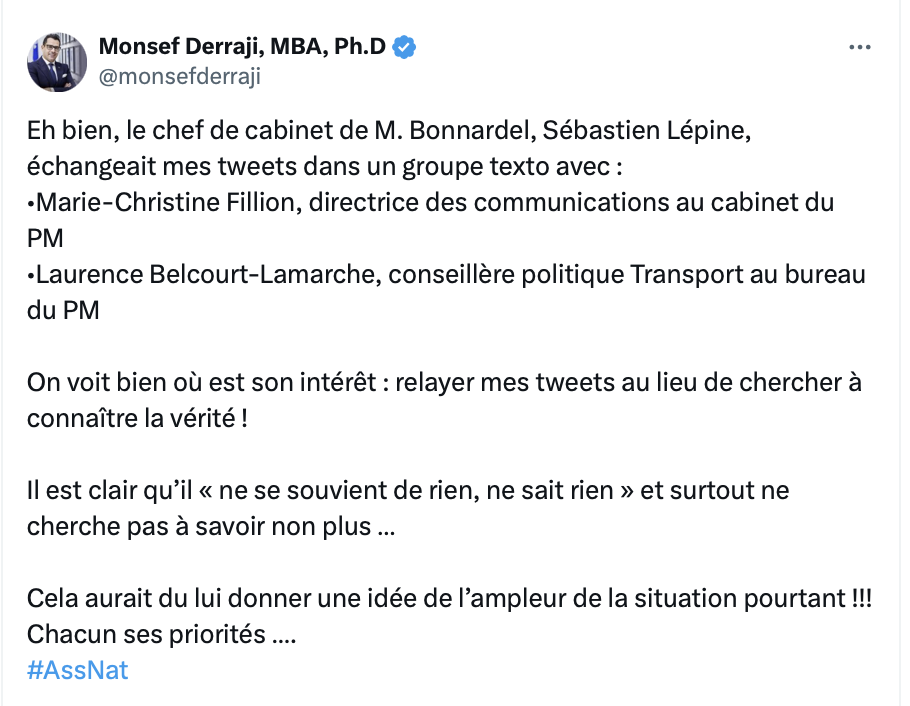 Monsef Derraji, MBA, Ph.D
@monsefderraji

Eh bien, le chef de cabinet de M. Bonnardel, Sébastien Lépine, échangeait mes tweets dans un groupe texto avec :
•Marie-Christine Fillion, directrice des communications au cabinet du PM
•Laurence Belcourt-Lamarche, conseillère politique Transport au bureau du PM

On voit bien où est son intérêt : relayer mes tweets au lieu de chercher à connaître la vérité !

Il est clair qu'il « ne se souvient de rien, ne sait rien » et surtout ne cherche pas à savoir non plus ...

Cela aurait du lui donner une idée de l'ampleur de la situation pourtant !!!
Chacun ses priorités ....
#AssNat